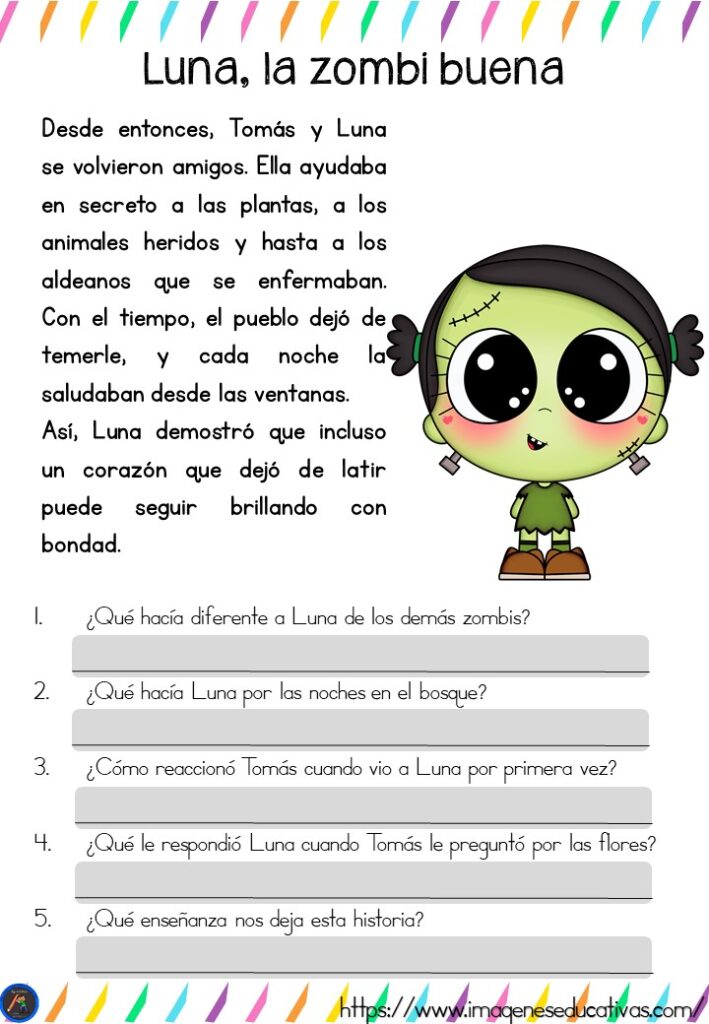 Luna, la zombi buena

Desde entonces, Tomás y Luna se volvieron amigos. Ella ayudaba en secreto a las plantas, a los animales heridos y hasta a los aldeanos que se enfermaban. Con el tiempo, el pueblo dejó de temerle, y cada noche la saludaban desde las ventanas.
Así, Luna demostró que incluso un corazón que dejó de latir puede seguir brillando con bondad.

1. ¿Qué hacía diferente a Luna de los demás zombis?

2. ¿Qué hacía Luna por las noches en el bosque?

3. ¿Cómo reaccionó Tomás cuando vio a Luna por primera vez?

4. ¿Qué le respondió Luna cuando Tomás le preguntó por las flores?

5. ¿Qué enseñanza nos deja esta historia?

https://www.imageneseducativas.com/